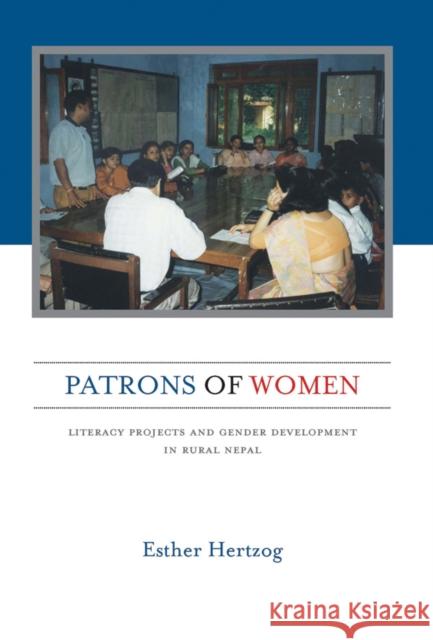 PATRONS OF WOMEN

LITERACY PROJECTS AND GENDER DEVELOPMENT IN RURAL NEPAL

Esther Hertzog

Kraina Książek